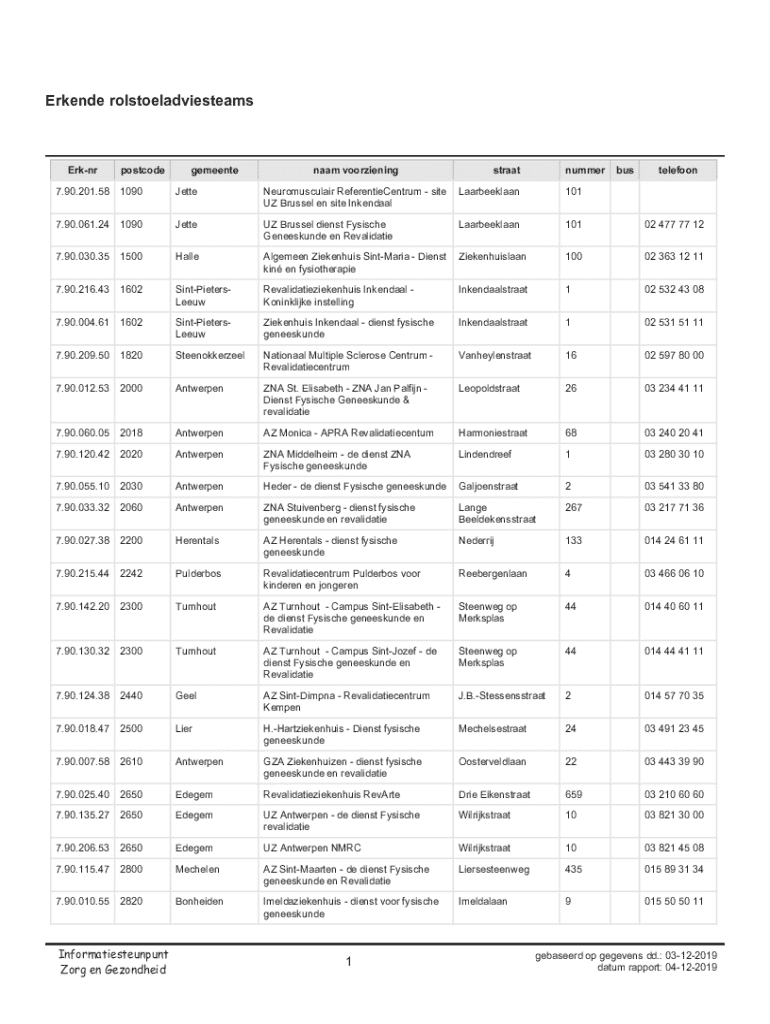 Erkende rolstoeladviesteams

| Erk-nr | postcode | gemeente | naam voorziening | straat | nummer | bus | telefoon |
|---|---|---|---|---|---|---|---|
| 7.90.201.58 | 1090 | Jette | Neuromusculair ReferentieCentrum - site UZ Brussel en site Inkendaal | Laarbeeklaan | 101 | | |
| 7.90.061.24 | 1090 | Jette | UZ Brussel dienst Fysische Geneeskunde en Revalidatie | Laarbeeklaan | 101 | | 02 477 77 12 |
| 7.90.030.35 | 1500 | Halle | Algemeen Ziekenhuis Sint-Maria - Dienst kiné en fysiotherapie | Ziekenhuislaan | 100 | | 02 363 12 11 |
| 7.90.216.43 | 1602 | Sint-Pieters-Leeuw | Revalidatieziekenhuis Inkendaal - Koninklijke instelling | Inkendaalstraat | 1 | | 02 532 43 08 |
| 7.90.004.61 | 1602 | Sint-Pieters-Leeuw | Ziekenhuis Inkendaal - dienst fysische geneeskunde | Inkendaalstraat | 1 | | 02 531 51 11 |
| 7.90.209.50 | 1820 | Steenokkerzeel | Nationaal Multiple Sclerose Centrum - Revalidatiecentrum | Vanheylenstraat | 16 | | 02 597 80 00 |
| 7.90.012.53 | 2000 | Antwerpen | ZNA St. Elisabeth - ZNA Jan Palfijn - Dienst Fysische Geneeskunde & revalidatie | Leopoldstraat | 26 | | 03 234 41 11 |
| 7.90.060.05 | 2018 | Antwerpen | AZ Monica - APRA Revalidatiecentum | Harmoniestraat | 68 | | 03 240 20 41 |
| 7.90.120.42 | 2020 | Antwerpen | ZNA Middelheim - de dienst ZNA Fysische geneeskunde | Lindendreef | 1 | | 03 280 30 10 |
| 7.90.055.10 | 2030 | Antwerpen | Heder - de dienst Fysische geneeskunde | Galjoenstraat | 2 | | 03 541 33 80 |
| 7.90.033.32 | 2060 | Antwerpen | ZNA Stuivenberg - dienst fysische geneeskunde en revalidatie | Lange Beeldekensstraat | 267 | | 03 217 71 36 |
| 7.90.027.38 | 2200 | Herentals | AZ Herentals - dienst fysische geneeskunde | Nederrij | 133 | | 014 24 61 11 |
| 7.90.215.44 | 2242 | Pulderbos | Revalidatiecentrum Pulderbos voor kinderen en jongeren | Reebergenlaan | 4 | | 03 466 06 10 |
| 7.90.142.20 | 2300 | Turnhout | AZ Turnhout - Campus Sint-Elisabeth - de dienst Fysische geneeskunde en Revalidatie | Steenweg op Merksplas | 44 | | 014 40 60 11 |
| 7.90.130.32 | 2300 | Turnhout | AZ Turnhout - Campus Sint-Jozef - de dienst Fysische geneeskunde en Revalidatie | Steenweg op Merksplas | 44 | | 014 44 41 11 |
| 7.90.124.38 | 2440 | Geel | AZ Sint-Dimpna - Revalidatiecentrum Kempen | J.B.-Stessensstraat | 2 | | 014 57 70 35 |
| 7.90.018.47 | 2500 | Lier | H.-Hartziekenhuis - Dienst fysische geneeskunde | Mechelsestraat | 24 | | 03 491 23 45 |
| 7.90.007.58 | 2610 | Antwerpen | GZA Ziekenhuizen - dienst fysische geneeskunde en revalidatie | Oosterveldlaan | 22 | | 03 443 39 90 |
| 7.90.025.40 | 2650 | Edegem | Revalidatieziekenhuis RevArte | Drie Eikenstraat | 659 | | 03 210 60 60 |
| 7.90.135.27 | 2650 | Edegem | UZ Antwerpen - de dienst Fysische revalidatie | Wilrijkstraat | 10 | | 03 821 30 00 |
| 7.90.206.53 | 2650 | Edegem | UZ Antwerpen NMRC | Wilrijkstraat | 10 | | 03 821 45 08 |
| 7.90.115.47 | 2800 | Mechelen | AZ Sint-Maarten - de dienst Fysische geneeskunde en Revalidatie | Liersesteenweg | 435 | | 015 89 31 34 |
| 7.90.010.55 | 2820 | Bonheiden | Imeldaziekenhuis - dienst voor fysische geneeskunde | Imeldalaan | 9 | | 015 50 50 11 |

Informatiesteunpunt Zorg en Gezondheid

1

gebaseerd op gegevens dd.: 03-12-2019
datum rapport: 04-12-2019